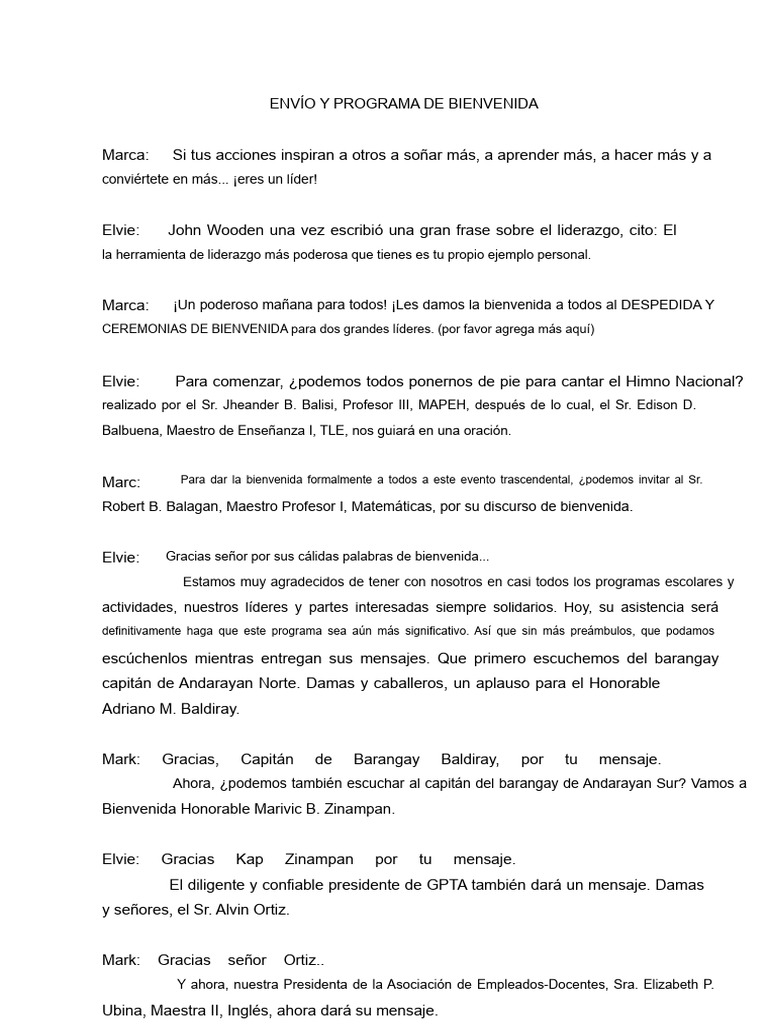 ENVÍO Y PROGRAMA DE BIENVENIDA

Marca: Si tus acciones inspiran a otros a soñar más, a aprender más, a hacer más y a conviértete en más... ¡eres un líder!

Elvie: John Wooden una vez escribió una gran frase sobre el liderazgo, cito: El la herramienta de liderazgo más poderosa que tienes es tu propio ejemplo personal.

Marca: ¡Un poderoso mañana para todos! ¡Les damos la bienvenida a todos al DESPEDIDA Y CEREMONIAS DE BIENVENIDA para dos grandes líderes. (por favor agrega más aquí)

Elvie: Para comenzar, ¿podemos todos ponernos de pie para cantar el Himno Nacional? realizado por el Sr. Jheander B. Balisi, Profesor III, MAPEH, después de lo cual, el Sr. Edison D. Balbuena, Maestro de Enseñanza I, TLE, nos guiará en una oración.

Marc: Para dar la bienvenida formalmente a todos a este evento trascendental, ¿podemos invitar al Sr. Robert B. Balagan, Maestro Profesor I, Matemáticas, por su discurso de bienvenida.

Elvie: Gracias señor por sus cálidas palabras de bienvenida...

Estamos muy agradecidos de tener con nosotros en casi todos los programas escolares y actividades, nuestros líderes y partes interesadas siempre solidarios. Hoy, su asistencia será definitivamente haga que este programa sea aún más significativo. Así que sin más preámbulos, que podamos escúchenlos mientras entregan sus mensajes. Que primero escuchemos del barangay capitán de Andarayan Norte. Damas y caballeros, un aplauso para el Honorable Adriano M. Baldiray.

Mark: Gracias, Capitán de Barangay Baldiray, por tu mensaje.

Ahora, ¿podemos también escuchar al capitán del barangay de Andarayan Sur? Vamos a Bienvenida Honorable Marivic B. Zinampan.

Elvie: Gracias Kap Zinampan por tu mensaje.

El diligente y confiable presidente de GPTA también dará un mensaje. Damas y señores, el Sr. Alvin Ortiz.

Mark: Gracias señor Ortiz..

Y ahora, nuestra Presidenta de la Asociación de Empleados-Docentes, Sra. Elizabeth P. Ubina, Maestra II, Inglés, ahora dará su mensaje.